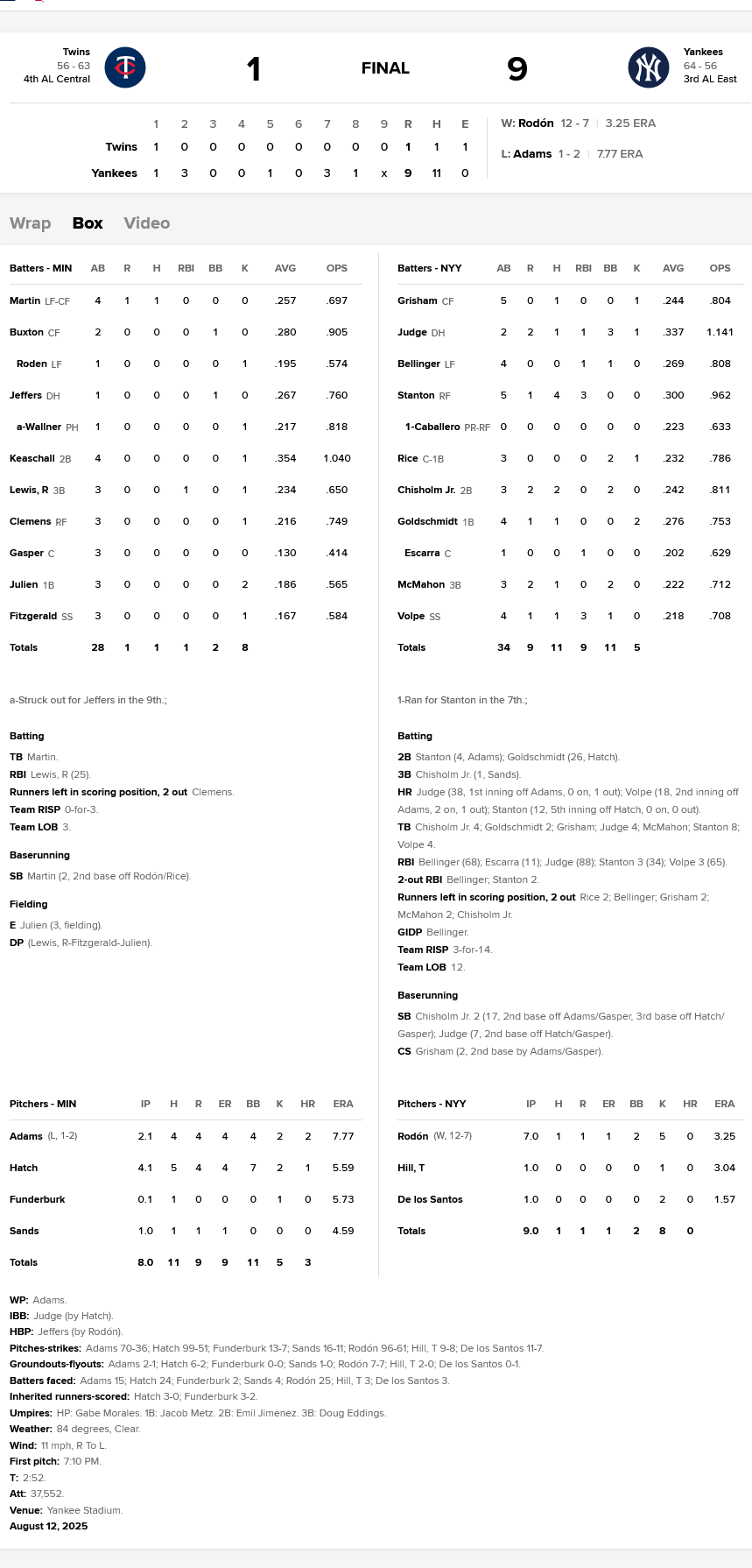 Twins
56 - 63
4th AL Central

1

FINAL

9

Yankees
64 - 56
3rd AL East

| | 1 | 2 | 3 | 4 | 5 | 6 | 7 | 8 | 9 | R | H | E |
|---|---|---|---|---|---|---|---|---|---|---|---|---|
| Twins | 1 | 0 | 0 | 0 | 0 | 0 | 0 | 0 | 0 | 1 | 1 | 1 |
| Yankees | 1 | 3 | 0 | 0 | 1 | 0 | 3 | 1 | x | 9 | 11 | 0 |

W: Rodón 12 - 7 | 3.25 ERA

L: Adams 1 - 2 | 7.77 ERA

Wrap Box Video

| Batters - MIN | AB | R | H | RBI | BB | K | AVG | OPS |
|---|---|---|---|---|---|---|---|---|
| Martin LF-CF | 4 | 1 | 1 | 0 | 0 | 0 | .257 | .697 |
| Buxton CF | 2 | 0 | 0 | 0 | 1 | 0 | .280 | .905 |
| Roden LF | 1 | 0 | 0 | 0 | 0 | 1 | .195 | .574 |
| Jeffers DH | 1 | 0 | 0 | 0 | 1 | 0 | .267 | .760 |
| a-Wallner PH | 1 | 0 | 0 | 0 | 0 | 1 | .217 | .818 |
| Keaschall 2B | 4 | 0 | 0 | 0 | 0 | 1 | .354 | 1.040 |
| Lewis, R 3B | 3 | 0 | 0 | 1 | 0 | 1 | .234 | .650 |
| Clemens RF | 3 | 0 | 0 | 0 | 0 | 1 | .216 | .749 |
| Gasper C | 3 | 0 | 0 | 0 | 0 | 0 | .130 | .414 |
| Julien 1B | 3 | 0 | 0 | 0 | 0 | 2 | .186 | .565 |
| Fitzgerald SS | 3 | 0 | 0 | 0 | 0 | 1 | .167 | .584 |
| Totals | 28 | 1 | 1 | 1 | 2 | 8 | | |

a-Struck out for Jeffers in the 9th.;

Batting
TB Martin.
RBI Lewis, R (25).
Runners left in scoring position, 2 out Clemens.
Team RISP 0-for-3.
Team LOB 3.

Baserunning
SB Martin (2, 2nd base off Rodón/Rice).

Fielding
E Julien (3, fielding).
DP (Lewis, R-Fitzgerald-Julien).

| Batters - NYY | AB | R | H | RBI | BB | K | AVG | OPS |
|---|---|---|---|---|---|---|---|---|
| Grisham CF | 5 | 0 | 1 | 0 | 0 | 1 | .244 | .804 |
| Judge DH | 2 | 2 | 1 | 1 | 3 | 1 | .337 | 1.141 |
| Bellinger LF | 4 | 0 | 0 | 1 | 1 | 0 | .269 | .808 |
| Stanton RF | 5 | 1 | 4 | 3 | 0 | 0 | .300 | .962 |
| 1-Caballero PR-RF | 0 | 0 | 0 | 0 | 0 | 0 | .223 | .633 |
| Rice C-1B | 3 | 0 | 0 | 0 | 2 | 1 | .232 | .786 |
| Chisholm Jr. 2B | 3 | 2 | 2 | 0 | 2 | 0 | .242 | .811 |
| Goldschmidt 1B | 4 | 1 | 1 | 0 | 0 | 2 | .276 | .753 |
| Escarra C | 1 | 0 | 0 | 1 | 0 | 0 | .202 | .629 |
| McMahon 3B | 3 | 2 | 1 | 0 | 2 | 0 | .222 | .712 |
| Volpe SS | 4 | 1 | 1 | 3 | 1 | 0 | .218 | .708 |
| Totals | 34 | 9 | 11 | 9 | 11 | 5 | | |

1-Ran for Stanton in the 7th.;

Batting
2B Stanton (4, Adams); Goldschmidt (26, Hatch).
3B Chisholm Jr. (1, Sands).
HR Judge (38, 1st inning off Adams, 0 on, 1 out); Volpe (18, 2nd inning off Adams, 2 on, 1 out); Stanton (12, 5th inning off Hatch, 0 on, 0 out).
TB Chisholm Jr. 4; Goldschmidt 2; Grisham; Judge 4; McMahon; Stanton 8; Volpe 4.
RBI Bellinger (68); Escarra (11); Judge (88); Stanton 3 (34); Volpe 3 (65).
2-out RBI Bellinger; Stanton 2.
Runners left in scoring position, 2 out Rice 2; Bellinger; Grisham 2; McMahon 2; Chisholm Jr.
GIDP Bellinger.
Team RISP 3-for-14.
Team LOB 12.

Baserunning
SB Chisholm Jr. 2 (17, 2nd base off Adams/Gasper, 3rd base off Hatch/Gasper); Judge (7, 2nd base off Hatch/Gasper).
CS Grisham (2, 2nd base by Adams/Gasper).

| Pitchers - MIN | IP | H | R | ER | BB | K | HR | ERA |
|---|---|---|---|---|---|---|---|---|
| Adams (L, 1-2) | 2.1 | 4 | 4 | 4 | 4 | 2 | 2 | 7.77 |
| Hatch | 4.1 | 5 | 4 | 4 | 7 | 2 | 1 | 5.59 |
| Funderburk | 0.1 | 1 | 0 | 0 | 0 | 1 | 0 | 5.73 |
| Sands | 1.0 | 1 | 1 | 1 | 0 | 0 | 0 | 4.59 |
| Totals | 8.0 | 11 | 9 | 9 | 11 | 5 | 3 | |

| Pitchers - NYY | IP | H | R | ER | BB | K | HR | ERA |
|---|---|---|---|---|---|---|---|---|
| Rodón (W, 12-7) | 7.0 | 1 | 1 | 1 | 2 | 5 | 0 | 3.25 |
| Hill, T | 1.0 | 0 | 0 | 0 | 0 | 1 | 0 | 3.04 |
| De los Santos | 1.0 | 0 | 0 | 0 | 0 | 2 | 0 | 1.57 |
| Totals | 9.0 | 1 | 1 | 1 | 2 | 8 | 0 | |

WP: Adams.
IBB: Judge (by Hatch).
HBP: Jeffers (by Rodón).
Pitches-strikes: Adams 70-36; Hatch 99-51; Funderburk 13-7; Sands 16-11; Rodón 96-61; Hill, T 9-8; De los Santos 11-7.
Groundouts-flyouts: Adams 2-1; Hatch 6-2; Funderburk 0-0; Sands 1-0; Rodón 7-7; Hill, T 2-0; De los Santos 0-1.
Batters faced: Adams 15; Hatch 24; Funderburk 2; Sands 4; Rodón 25; Hill, T 3; De los Santos 3.
Inherited runners-scored: Hatch 3-0; Funderburk 3-2.
Umpires: HP: Gabe Morales. 1B: Jacob Metz. 2B: Emil Jimenez. 3B: Doug Eddings.
Weather: 84 degrees, Clear.
Wind: 11 mph, R To L.
First pitch: 7:10 PM.
T: 2:52.
Att: 37,552.
Venue: Yankee Stadium.
August 12, 2025